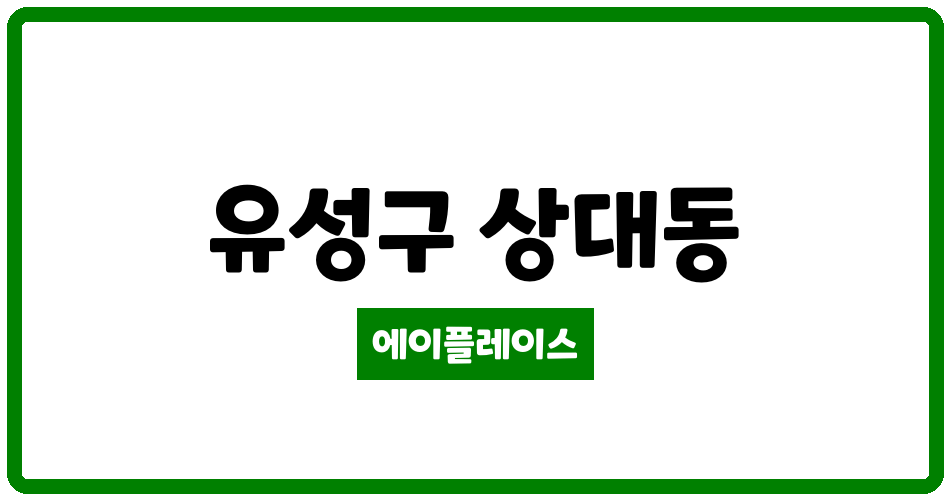 유성구 상대동

에이플레이스